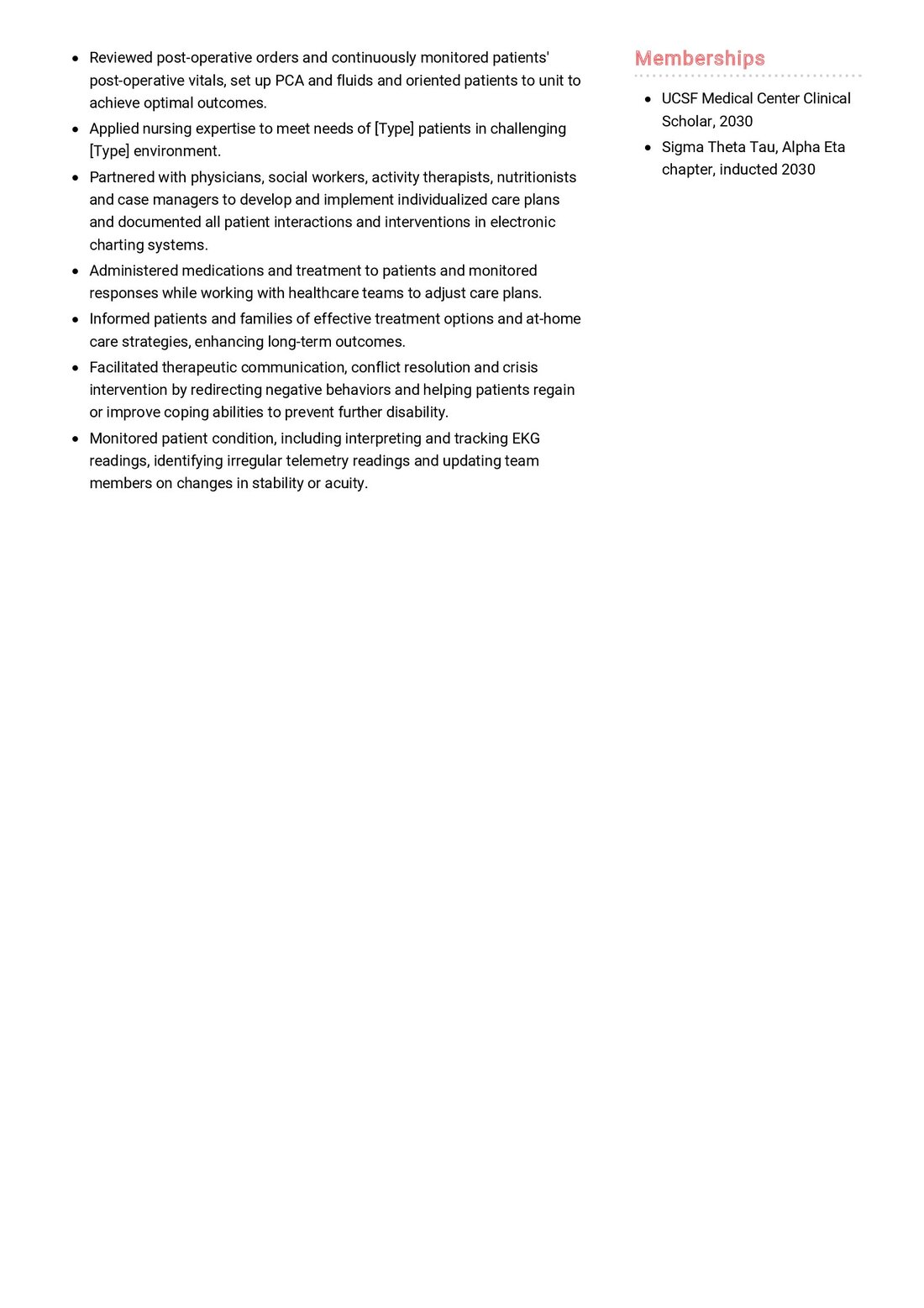 - Reviewed post-operative orders and continuously monitored patients' post-operative vitals, set up PCA and fluids and oriented patients to unit to achieve optimal outcomes.
- Applied nursing expertise to meet needs of [Type] patients in challenging [Type] environment.
- Partnered with physicians, social workers, activity therapists, nutritionists and case managers to develop and implement individualized care plans and documented all patient interactions and interventions in electronic charting systems.
- Administered medications and treatment to patients and monitored responses while working with healthcare teams to adjust care plans.
- Informed patients and families of effective treatment options and at-home care strategies, enhancing long-term outcomes.
- Facilitated therapeutic communication, conflict resolution and crisis intervention by redirecting negative behaviors and helping patients regain or improve coping abilities to prevent further disability.
- Monitored patient condition, including interpreting and tracking EKG readings, identifying irregular telemetry readings and updating team members on changes in stability or acuity.

Memberships

- UCSF Medical Center Clinical Scholar, 2030
- Sigma Theta Tau, Alpha Eta chapter, inducted 2030